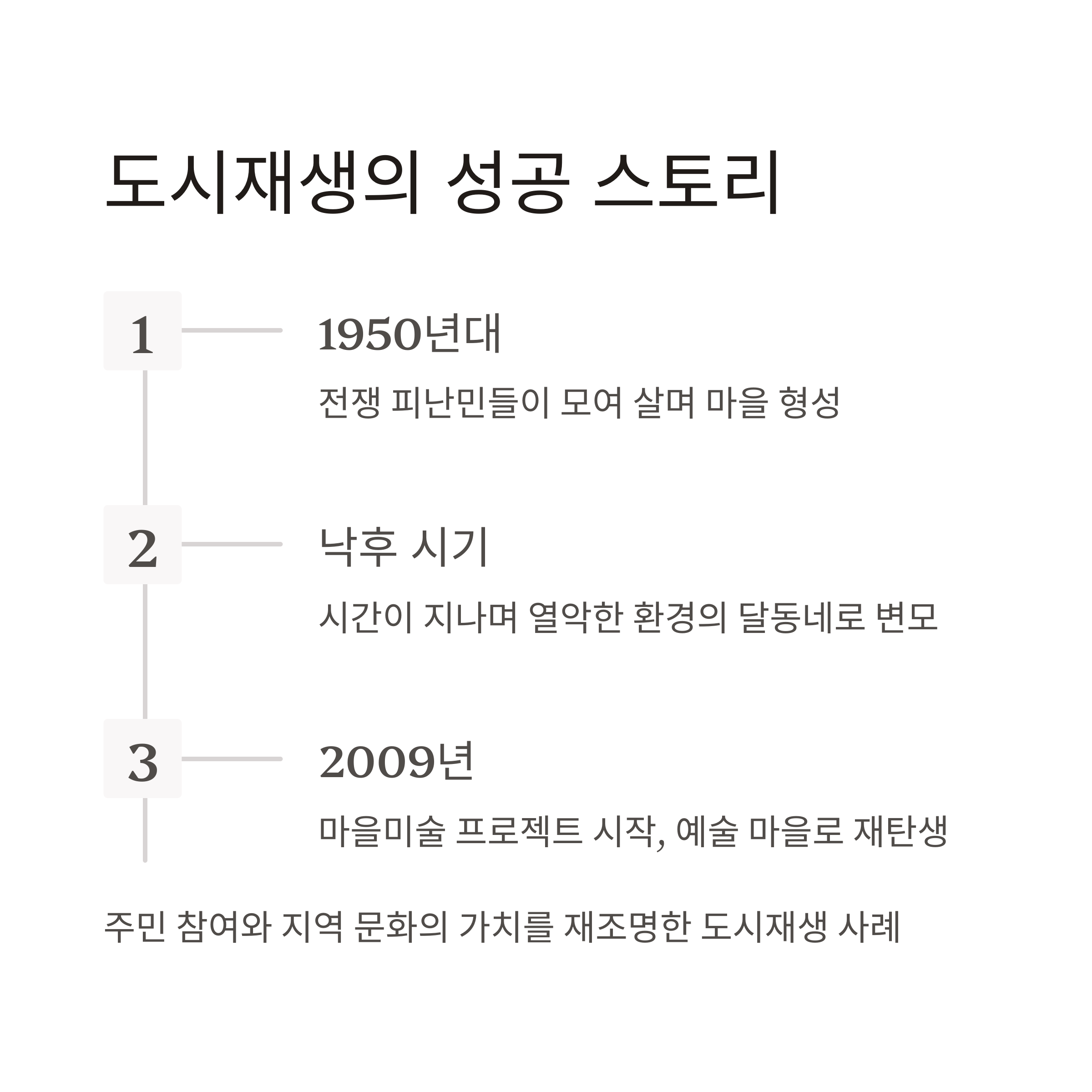 도시재생의 성공 스토리

1

1950년대

전쟁 피난민들이 모여 살며 마을 형성

2

낙후 시기

시간이 지나며 열악한 환경의 달동네로 변모

3

2009년

마을미술 프로젝트 시작, 예술 마을로 재탄생

주민 참여와 지역 문화의 가치를 재조명한 도시재생 사례